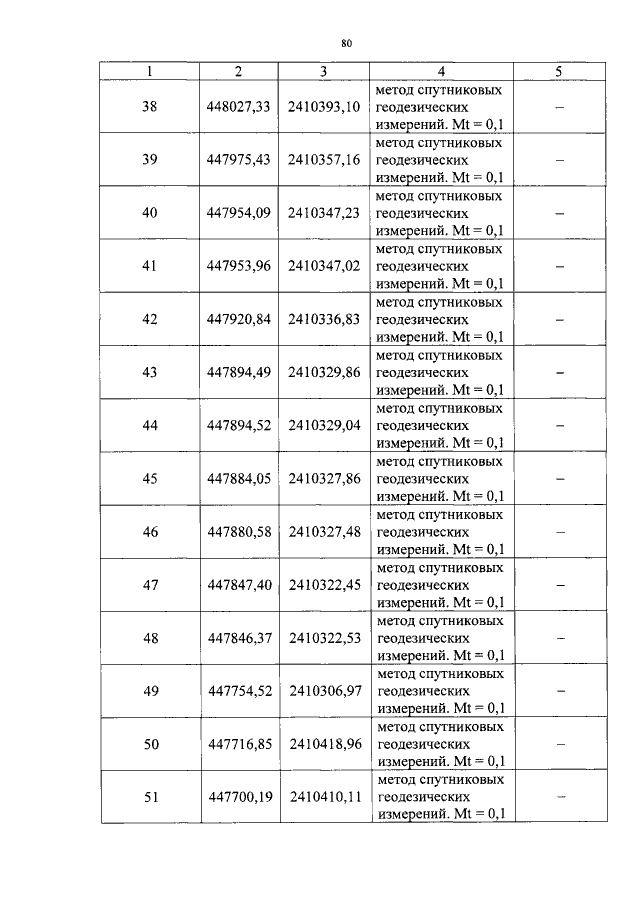 80

| 1 | 2 | 3 | 4 | 5 |
|---|---|---|---|---|
| 38 | 448027,33 | 2410393,10 | метод спутниковых геодезических измерений. Mt = 0,1 | – |
| 39 | 447975,43 | 2410357,16 | метод спутниковых геодезических измерений. Mt = 0,1 | – |
| 40 | 447954,09 | 2410347,23 | метод спутниковых геодезических измерений. Mt = 0,1 | – |
| 41 | 447953,96 | 2410347,02 | метод спутниковых геодезических измерений. Mt = 0,1 | – |
| 42 | 447920,84 | 2410336,83 | метод спутниковых геодезических измерений. Mt = 0,1 | – |
| 43 | 447894,49 | 2410329,86 | метод спутниковых геодезических измерений. Mt = 0,1 | – |
| 44 | 447894,52 | 2410329,04 | метод спутниковых геодезических измерений. Mt = 0,1 | – |
| 45 | 447884,05 | 2410327,86 | метод спутниковых геодезических измерений. Mt = 0,1 | – |
| 46 | 447880,58 | 2410327,48 | метод спутниковых геодезических измерений. Mt = 0,1 | – |
| 47 | 447847,40 | 2410322,45 | метод спутниковых геодезических измерений. Mt = 0,1 | – |
| 48 | 447846,37 | 2410322,53 | метод спутниковых геодезических измерений. Mt = 0,1 | – |
| 49 | 447754,52 | 2410306,97 | метод спутниковых геодезических измерений. Mt = 0,1 | – |
| 50 | 447716,85 | 2410418,96 | метод спутниковых геодезических измерений. Mt = 0,1 | – |
| 51 | 447700,19 | 2410410,11 | метод спутниковых геодезических измерений. Mt = 0,1 | – |